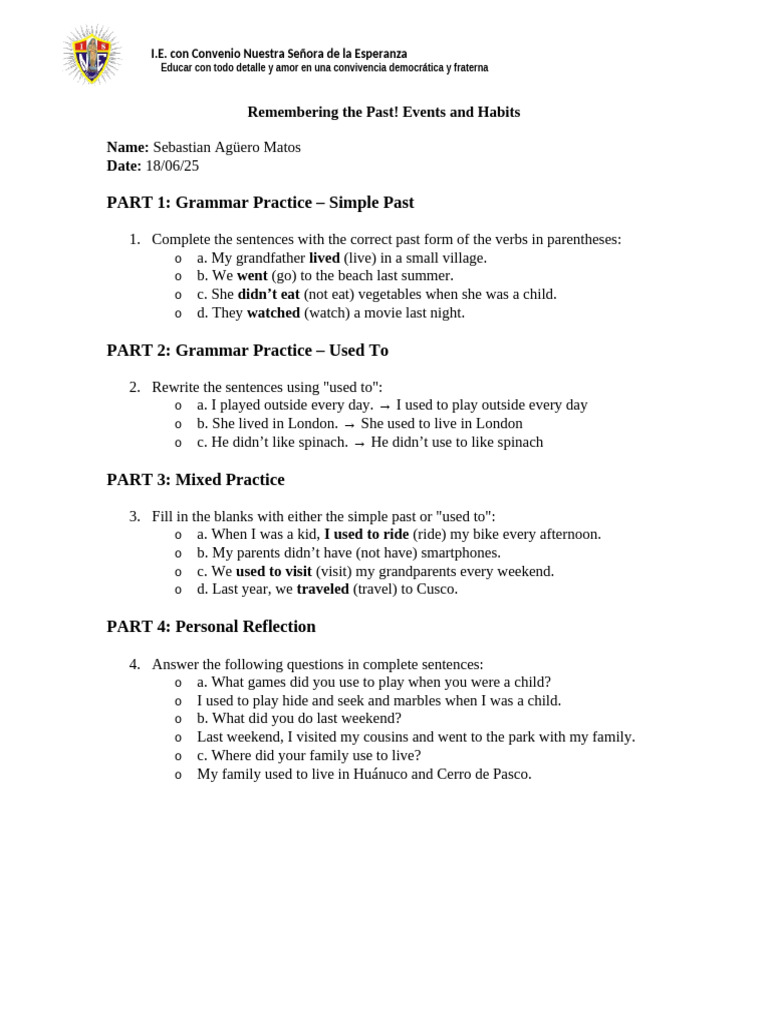 I.E. con Convenio Nuestra Señora de la Esperanza
Educar con todo detalle y amor en una convivencia democrática y fraterna

Remembering the Past! Events and Habits

Name: Sebastian Agüero Matos
Date: 18/06/25

PART 1: Grammar Practice – Simple Past

1. Complete the sentences with the correct past form of the verbs in parentheses:
o a. My grandfather lived (live) in a small village.
o b. We went (go) to the beach last summer.
o c. She didn't eat (not eat) vegetables when she was a child.
o d. They watched (watch) a movie last night.

PART 2: Grammar Practice – Used To

2. Rewrite the sentences using "used to":
o a. I played outside every day. → I used to play outside every day
o b. She lived in London. → She used to live in London
o c. He didn't like spinach. → He didn't use to like spinach

PART 3: Mixed Practice

3. Fill in the blanks with either the simple past or "used to":
o a. When I was a kid, I used to ride (ride) my bike every afternoon.
o b. My parents didn't have (not have) smartphones.
o c. We used to visit (visit) my grandparents every weekend.
o d. Last year, we traveled (travel) to Cusco.

PART 4: Personal Reflection

4. Answer the following questions in complete sentences:
o a. What games did you use to play when you were a child?
o I used to play hide and seek and marbles when I was a child.
o b. What did you do last weekend?
o Last weekend, I visited my cousins and went to the park with my family.
o c. Where did your family use to live?
o My family used to live in Huánuco and Cerro de Pasco.